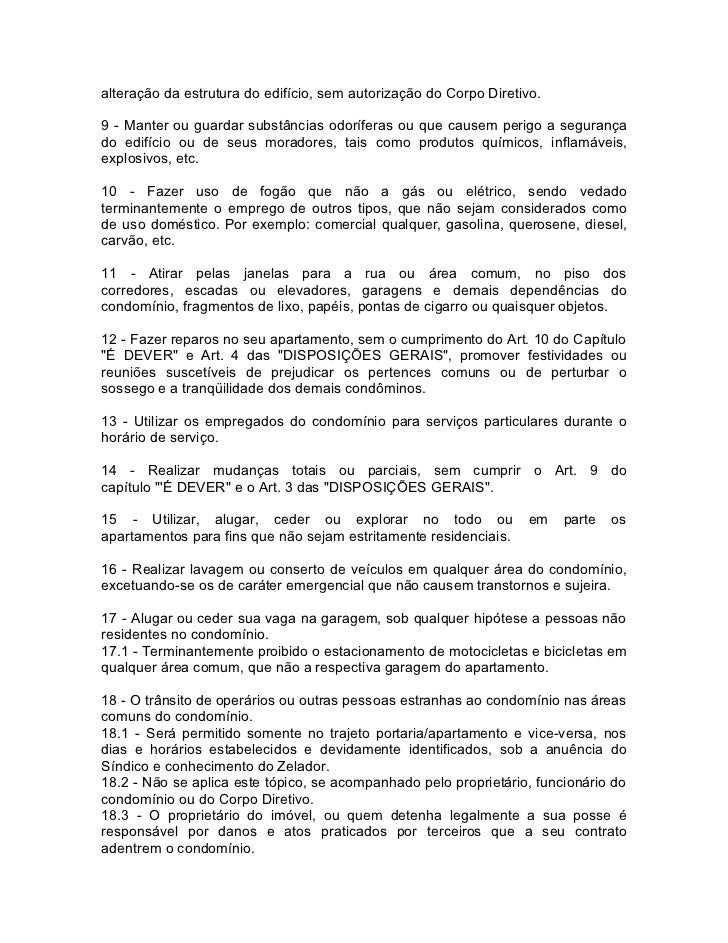 alteração da estrutura do edifício, sem autorização do Corpo Diretivo.

9 - Manter ou guardar substâncias odoríferas ou que causem perigo a segurança do edifício ou de seus moradores, tais como produtos químicos, inflamáveis, explosivos, etc.

10 - Fazer uso de fogão que não a gás ou elétrico, sendo vedado terminantemente o emprego de outros tipos, que não sejam considerados como de uso doméstico. Por exemplo: comercial qualquer, gasolina, querosene, diesel, carvão, etc.

11 - Atirar pelas janelas para a rua ou área comum, no piso dos corredores, escadas ou elevadores, garagens e demais dependências do condomínio, fragmentos de lixo, papéis, pontas de cigarro ou quaisquer objetos.

12 - Fazer reparos no seu apartamento, sem o cumprimento do Art. 10 do Capítulo "É DEVER" e Art. 4 das "DISPOSIÇÕES GERAIS", promover festividades ou reuniões suscetíveis de prejudicar os pertences comuns ou de perturbar o sossego e a tranqüilidade dos demais condôminos.

13 - Utilizar os empregados do condomínio para serviços particulares durante o horário de serviço.

14 - Realizar mudanças totais ou parciais, sem cumprir o Art. 9 do capítulo "'É DEVER" e o Art. 3 das "DISPOSIÇÕES GERAIS".

15 - Utilizar, alugar, ceder ou explorar no todo ou em parte os apartamentos para fins que não sejam estritamente residenciais.

16 - Realizar lavagem ou conserto de veículos em qualquer área do condomínio, excetuando-se os de caráter emergencial que não causem transtornos e sujeira.

17 - Alugar ou ceder sua vaga na garagem, sob qualquer hipótese a pessoas não residentes no condomínio.
17.1 - Terminantemente proibido o estacionamento de motocicletas e bicicletas em qualquer área comum, que não a respectiva garagem do apartamento.

18 - O trânsito de operários ou outras pessoas estranhas ao condomínio nas áreas comuns do condomínio.
18.1 - Será permitido somente no trajeto portaria/apartamento e vice-versa, nos dias e horários estabelecidos e devidamente identificados, sob a anuência do Síndico e conhecimento do Zelador.
18.2 - Não se aplica este tópico, se acompanhado pelo proprietário, funcionário do condomínio ou do Corpo Diretivo.
18.3 - O proprietário do imóvel, ou quem detenha legalmente a sua posse é responsável por danos e atos praticados por terceiros que a seu contrato adentrem o condomínio.